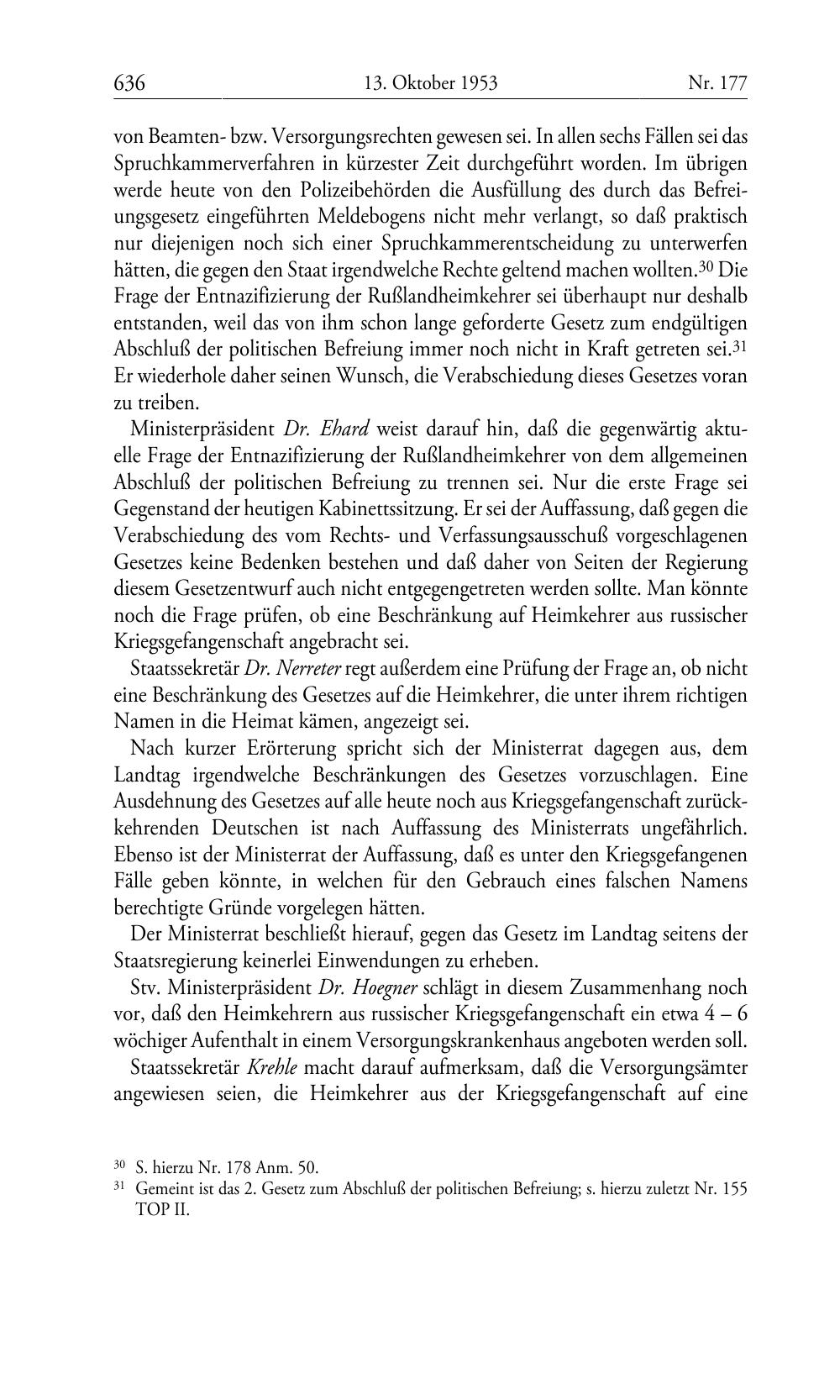 636 13. Oktober 1953 Nr. 177

von Beamten- bzw. Versorgungsrechten gewesen sei. In allen sechs Fällen sei das Spruchkammerverfahren in kürzester Zeit durchgeführt worden. Im übrigen werde heute von den Polizeibehörden die Ausfüllung des durch das Befreiungsgesetz eingeführten Meldebogens nicht mehr verlangt, so daß praktisch nur diejenigen noch sich einer Spruchkammerentscheidung zu unterwerfen hätten, die gegen den Staat irgendwelche Rechte geltend machen wollten.$^{30}$ Die Frage der Entnazifizierung der Rußlandheimkehrer sei überhaupt nur deshalb entstanden, weil das von ihm schon lange geforderte Gesetz zum endgültigen Abschluß der politischen Befreiung immer noch nicht in Kraft getreten sei.$^{31}$ Er wiederhole daher seinen Wunsch, die Verabschiedung dieses Gesetzes voran zu treiben.

Ministerpräsident Dr. Ehard weist darauf hin, daß die gegenwärtig aktuelle Frage der Entnazifizierung der Rußlandheimkehrer von dem allgemeinen Abschluß der politischen Befreiung zu trennen sei. Nur die erste Frage sei Gegenstand der heutigen Kabinettssitzung. Er sei der Auffassung, daß gegen die Verabschiedung des vom Rechts- und Verfassungsausschuß vorgeschlagenen Gesetzes keine Bedenken bestehen und daß daher von Seiten der Regierung diesem Gesetzentwurf auch nicht entgegengetreten werden sollte. Man könnte noch die Frage prüfen, ob eine Beschränkung auf Heimkehrer aus russischer Kriegsgefangenschaft angebracht sei.

Staatssekretär Dr. Nerreter regt außerdem eine Prüfung der Frage an, ob nicht eine Beschränkung des Gesetzes auf die Heimkehrer, die unter ihrem richtigen Namen in die Heimat kämen, angezeigt sei.

Nach kurzer Erörterung spricht sich der Ministerrat dagegen aus, dem Landtag irgendwelche Beschränkungen des Gesetzes vorzuschlagen. Eine Ausdehnung des Gesetzes auf alle heute noch aus Kriegsgefangenschaft zurückkehrenden Deutschen ist nach Auffassung des Ministerrats ungefährlich. Ebenso ist der Ministerrat der Auffassung, daß es unter den Kriegsgefangenen Fälle geben könnte, in welchen für den Gebrauch eines falschen Namens berechtigte Gründe vorgelegen hätten.

Der Ministerrat beschließt hierauf, gegen das Gesetz im Landtag seitens der Staatsregierung keinerlei Einwendungen zu erheben.

Stv. Ministerpräsident Dr. Hoegner schlägt in diesem Zusammenhang noch vor, daß den Heimkehrern aus russischer Kriegsgefangenschaft ein etwa 4 – 6 wöchiger Aufenthalt in einem Versorgungskrankenhaus angeboten werden soll.

Staatssekretär Krehle macht darauf aufmerksam, daß die Versorgungsämter angewiesen seien, die Heimkehrer aus der Kriegsgefangenschaft auf eine

$^{30}$ S. hierzu Nr. 178 Anm. 50.
$^{31}$ Gemeint ist das 2. Gesetz zum Abschluß der politischen Befreiung; s. hierzu zuletzt Nr. 155 TOP II.